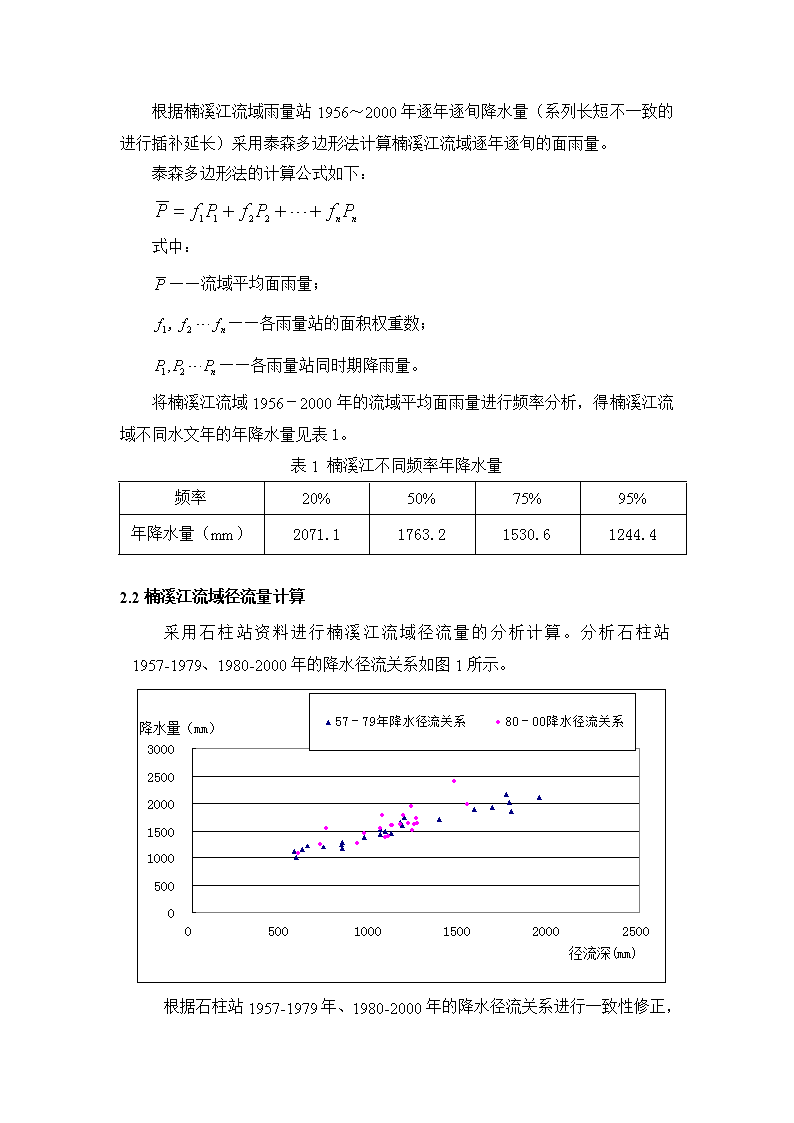 根据楠溪江流域雨量站 1956～2000 年逐年逐旬降水量（系列长短不一致的进行插补延长）采用泰森多边形法计算楠溪江流域逐年逐旬的面雨量。

泰森多边形法的计算公式如下：

$\overline{P} = f_1P_1 + f_2P_2 + \cdots + f_nP_n$

式中：

$\overline{P}$——流域平均面雨量；

$f_1, f_2 \cdots f_n$——各雨量站的面积权重数；

$P_1, P_2 \cdots P_n$——各雨量站同时期降雨量。

将楠溪江流域 1956－2000 年的流域平均面雨量进行频率分析，得楠溪江流域不同水文年的年降水量见表 1。

表 1 楠溪江不同频率年降水量

| 频率 | 20% | 50% | 75% | 95% |
|---|---|---|---|---|
| 年降水量（mm） | 2071.1 | 1763.2 | 1530.6 | 1244.4 |

2.2 楠溪江流域径流量计算

采用石柱站资料进行楠溪江流域径流量的分析计算。分析石柱站 1957-1979、1980-2000 年的降水径流关系如图 1 所示。

降水量（mm）
57－79年降水径流关系
80－00降水径流关系
3000
2500
2000
1500
1000
500
0
0
500
1000
1500
2000
2500
径流深(mm)

根据石柱站 1957-1979 年、1980-2000 年的降水径流关系进行一致性修正，